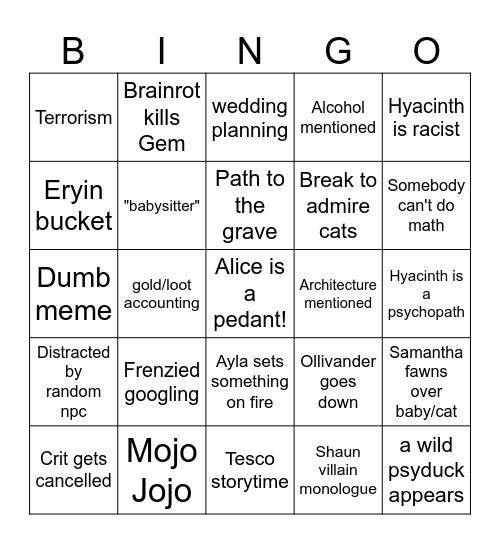 | B | I | N | G | O |
|---|---|---|---|---|
| Terrorism | Brainrot kills Gem | wedding planning | Alcohol mentioned | Hyacinth is racist |
| Eryin bucket | "babysitter" | Path to the grave | Break to admire cats | Somebody can't do math |
| Dumb meme | gold/loot accounting | Alice is a pedant! | Architecture mentioned | Hyacinth is a psychopath |
| Distracted by random npc | Frenzied googling | Ayla sets something on fire | Ollivander goes down | Samantha fawns over baby/cat |
| Crit gets cancelled | Mojo Jojo | Tesco storytime | Shaun villain monologue | a wild psyduck appears |